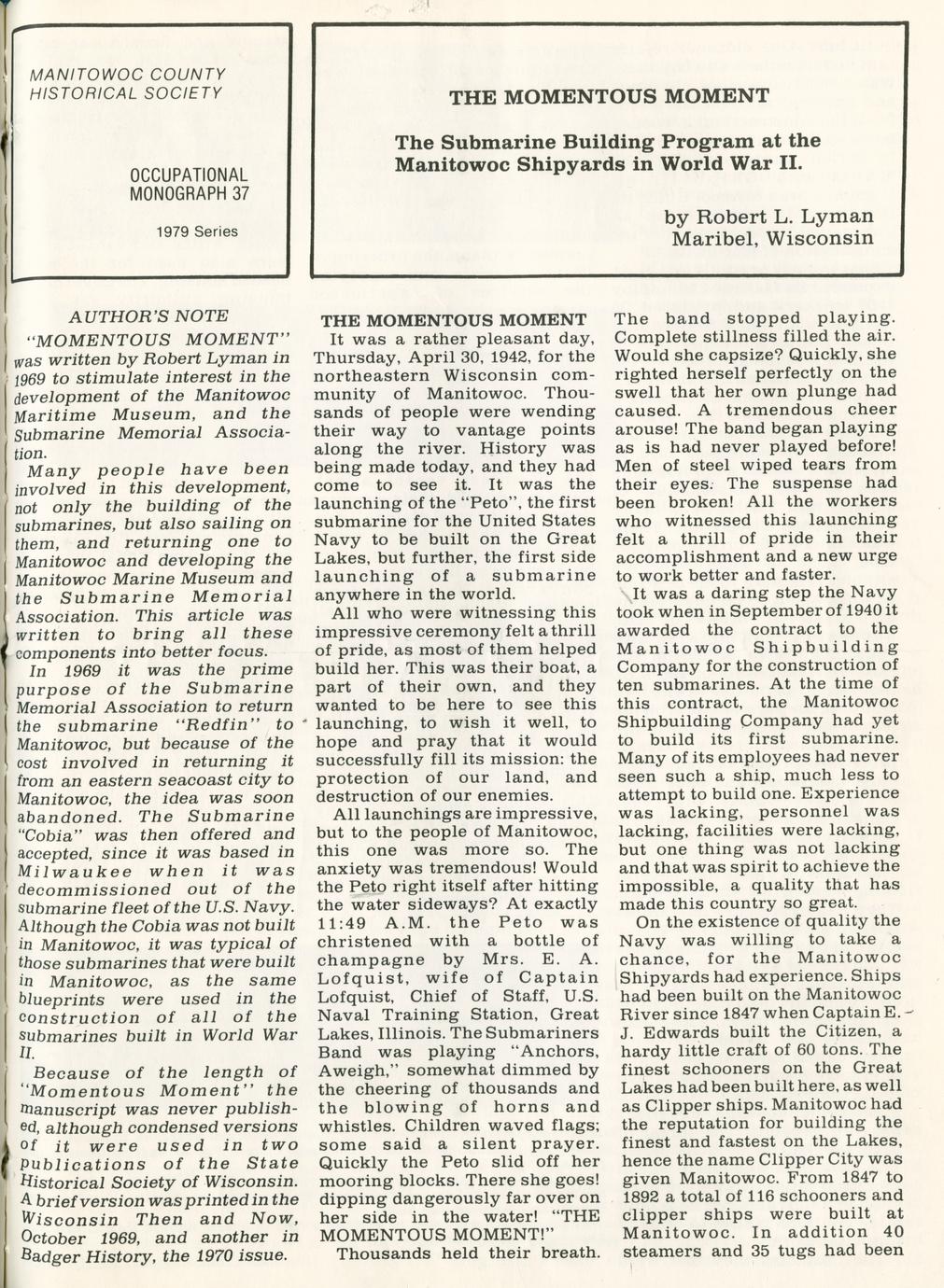 MANITOWOC COUNTY HISTORICAL SOCIETY

OCCUPATIONAL MONOGRAPH 37

1979 Series

THE MOMENTOUS MOMENT

The Submarine Building Program at the Manitowoc Shipyards in World War II.

by Robert L. Lyman
Maribel, Wisconsin

AUTHOR'S NOTE

"MOMENTOUS MOMENT" was written by Robert Lyman in 1969 to stimulate interest in the development of the Manitowoc Maritime Museum, and the Submarine Memorial Association.

Many people have been involved in this development, not only the building of the submarines, but also sailing on them, and returning one to Manitowoc and developing the Manitowoc Marine Museum and the Submarine Memorial Association. This article was written to bring all these components into better focus.

In 1969 it was the prime purpose of the Submarine Memorial Association to return the submarine "Redfin" to Manitowoc, but because of the cost involved in returning it from an eastern seacoast city to Manitowoc, the idea was soon abandoned. The Submarine "Cobia" was then offered and accepted, since it was based in Milwaukee when it was decommissioned out of the submarine fleet of the U.S. Navy. Although the Cobia was not built in Manitowoc, it was typical of those submarines that were built in Manitowoc, as the same blueprints were used in the construction of all of the submarines built in World War II.

Because of the length of "Momentous Moment" the manuscript was never published, although condensed versions of it were used in two publications of the State Historical Society of Wisconsin. A brief version was printed in the Wisconsin Then and Now, October 1969, and another in Badger History, the 1970 issue.

THE MOMENTOUS MOMENT

It was a rather pleasant day, Thursday, April 30, 1942, for the northeastern Wisconsin community of Manitowoc. Thousands of people were wending their way to vantage points along the river. History was being made today, and they had come to see it. It was the launching of the "Peto", the first submarine for the United States Navy to be built on the Great Lakes, but further, the first side launching of a submarine anywhere in the world.

All who were witnessing this impressive ceremony felt a thrill of pride, as most of them helped build her. This was their boat, a part of their own, and they wanted to be here to see this launching, to wish it well, to hope and pray that it would successfully fill its mission: the protection of our land, and destruction of our enemies.

All launchings are impressive, but to the people of Manitowoc, this one was more so. The anxiety was tremendous! Would the Peto right itself after hitting the water sideways? At exactly 11:49 A.M. the Peto was christened with a bottle of champagne by Mrs. E. A. Lofquist, wife of Captain Lofquist, Chief of Staff, U.S. Naval Training Station, Great Lakes, Illinois. The Submariners Band was playing "Anchors, Aweigh," somewhat dimmed by the cheering of thousands and the blowing of horns and whistles. Children waved flags; some said a silent prayer. Quickly the Peto slid off her mooring blocks. There she goes! dipping dangerously far over on her side in the water! "THE MOMENTOUS MOMENT!"

Thousands held their breath. The band stopped playing. Complete stillness filled the air. Would she capsize? Quickly, she righted herself perfectly on the swell that her own plunge had caused. A tremendous cheer arouse! The band began playing as is had never played before! Men of steel wiped tears from their eyes. The suspense had been broken! All the workers who witnessed this launching felt a thrill of pride in their accomplishment and a new urge to work better and faster.

It was a daring step the Navy took when in September of 1940 it awarded the contract to the Manitowoc Shipbuilding Company for the construction of ten submarines. At the time of this contract, the Manitowoc Shipbuilding Company had yet to build its first submarine. Many of its employees had never seen such a ship, much less to attempt to build one. Experience was lacking, personnel was lacking, facilities were lacking, but one thing was not lacking and that was spirit to achieve the impossible, a quality that has made this country so great.

On the existence of quality the Navy was willing to take a chance, for the Manitowoc Shipyards had experience. Ships had been built on the Manitowoc River since 1847 when Captain E. J. Edwards built the Citizen, a hardy little craft of 60 tons. The finest schooners on the Great Lakes had been built here, as well as Clipper ships. Manitowoc had the reputation for building the finest and fastest on the Lakes, hence the name Clipper City was given Manitowoc. From 1847 to 1892 a total of 116 schooners and clipper ships were built at Manitowoc. In addition 40 steamers and 35 tugs had been